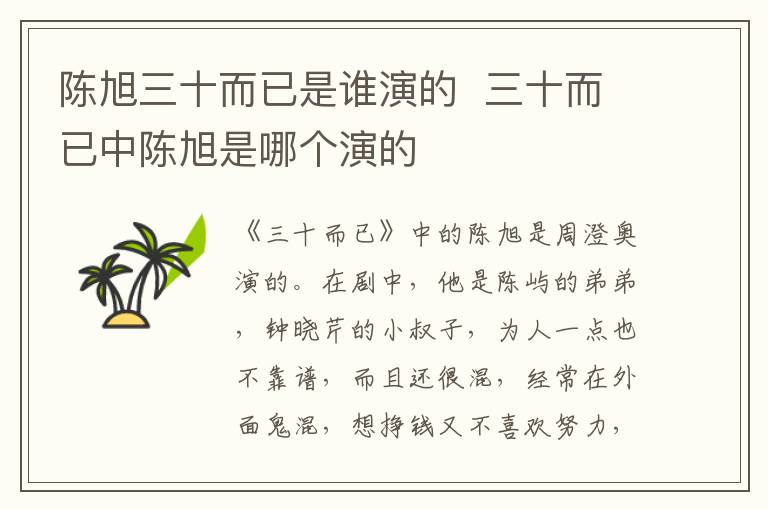 陈旭三十而已是谁演的  三十而已中陈旭是哪个演的

《三十而已》中的陈旭是周澄奥演的。在剧中，他是陈屿的弟弟，钟晓芹的小叔子，为人一点也不靠谱，而且还很混，经常在外面鬼混，想挣钱又不喜欢努力，